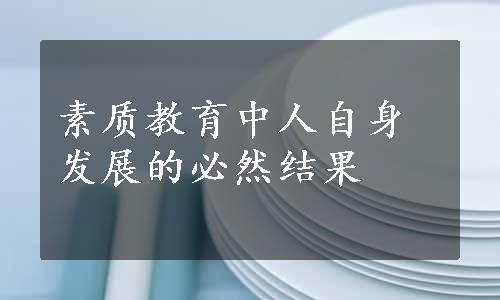 素质教育中人自身发展的必然结果